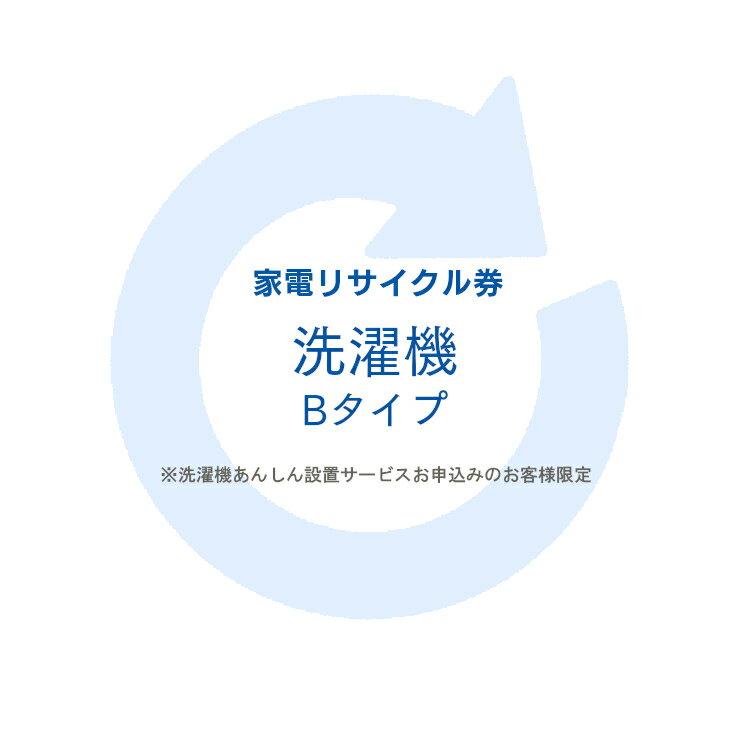 家電リサイクル券

洗濯機
Bタイプ

※洗濯機あんしん設置サービスお申込みのお客様限定